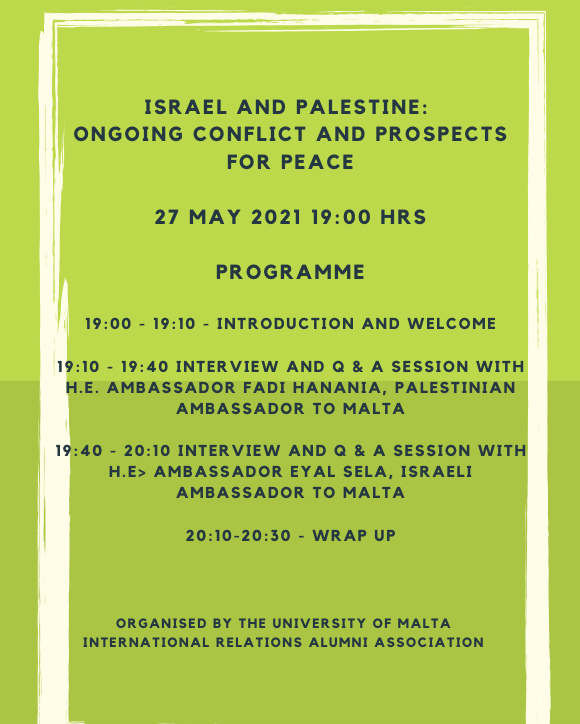 ISRAEL AND PALESTINE: ONGOING CONFLICT AND PROSPECTS FOR PEACE

27 MAY 2021 19:00 HRS

PROGRAMME

19:00 - 19:10 - INTRODUCTION AND WELCOME

19:10 - 19:40 INTERVIEW AND Q & A SESSION WITH H.E. AMBASSADOR FADI HANANIA, PALESTINIAN AMBASSADOR TO MALTA

19:40 - 20:10 INTERVIEW AND Q & A SESSION WITH H.E> AMBASSADOR EYAL SELA, ISRAELI AMBASSADOR TO MALTA

20:10-20:30 - WRAP UP

ORGANISED BY THE UNIVERSITY OF MALTA INTERNATIONAL RELATIONS ALUMNI ASSOCIATION